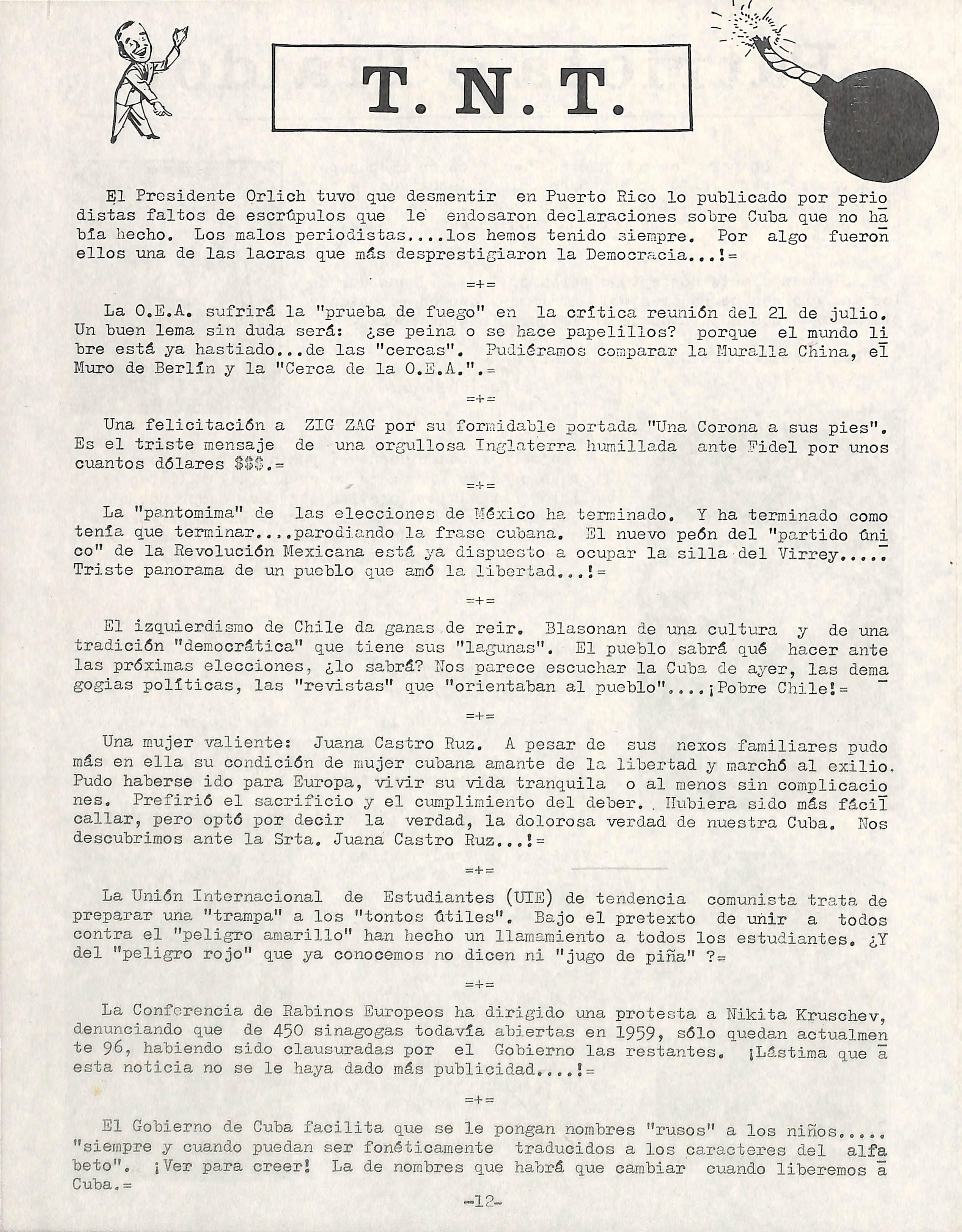 T. N. T.

El Presidente Orlich tuvo que desmentir en Puerto Rico lo publicado por periodistas faltos de escrúpulos que le endosaron declaraciones sobre Cuba que no había hecho. Los malos periodistas....los hemos tenido siempre. Por algo fueron ellos una de las lacras que más desprestigiaron la Democracia...!=

=+=

La O.E.A. sufrirá la "prueba de fuego" en la crítica reunión del 21 de julio. Un buen lema sin duda será: ¿se peina o se hace papelillos? porque el mundo libre está ya hastiado...de las "cercas". Pudiéramos comparar la Muralla China, el Muro de Berlín y la "Cerca de la O.E.A.".=

=+=

Una felicitación a ZIG ZAG por su formidable portada "Una Corona a sus pies". Es el triste mensaje de una orgullosa Inglaterra humillada ante Fidel por unos cuantos dólares $$$.=

=+=

La "pantomima" de las elecciones de México ha terminado. Y ha terminado como tenía que terminar....parodiando la frase cubana. El nuevo peón del "partido único" de la Revolución Mexicana está ya dispuesto a ocupar la silla del Virrey..... Triste panorama de un pueblo que amó la libertad...!=

=+=

El izquierdismo de Chile da ganas de reir. Blasonan de una cultura y de una tradición "democrática" que tiene sus "lagunas". El pueblo sabrá qué hacer ante las próximas elecciones, ¿lo sabrá? Nos parece escuchar la Cuba de ayer, las demagogias políticas, las "revistas" que "orientaban al pueblo"....¡Pobre Chile!=

=+=

Una mujer valiente: Juana Castro Ruz. A pesar de sus nexos familiares pudo más en ella su condición de mujer cubana amante de la libertad y marchó al exilio. Pudo haberse ido para Europa, vivir su vida tranquila o al menos sin complicaciones. Prefirió el sacrificio y el cumplimiento del deber. Hubiera sido más fácil callar, pero optó por decir la verdad, la dolorosa verdad de nuestra Cuba. Nos descubrimos ante la Srta. Juana Castro Ruz...!=

=+=

La Unión Internacional de Estudiantes (UIE) de tendencia comunista trata de preparar una "trampa" a los "tontos útiles". Bajo el pretexto de unir a todos contra el "peligro amarillo" han hecho un llamamiento a todos los estudiantes. ¿Y del "peligro rojo" que ya conocemos no dicen ni "jugo de piña" ?=

=+=

La Conferencia de Rabinos Europeos ha dirigido una protesta a Nikita Kruschev, denunciando que de 450 sinagogas todavía abiertas en 1959, sólo quedan actualmente 96, habiendo sido clausuradas por el Gobierno las restantes. ¡Lástima que a esta noticia no se le haya dado más publicidad....!=

=+=

El Gobierno de Cuba facilita que se le pongan nombres "rusos" a los niños..... "siempre y cuando puedan ser fonéticamente traducidos a los caracteres del alfabeto". ¡Ver para creer! La de nombres que habrá que cambiar cuando liberemos a Cuba.=

-12-